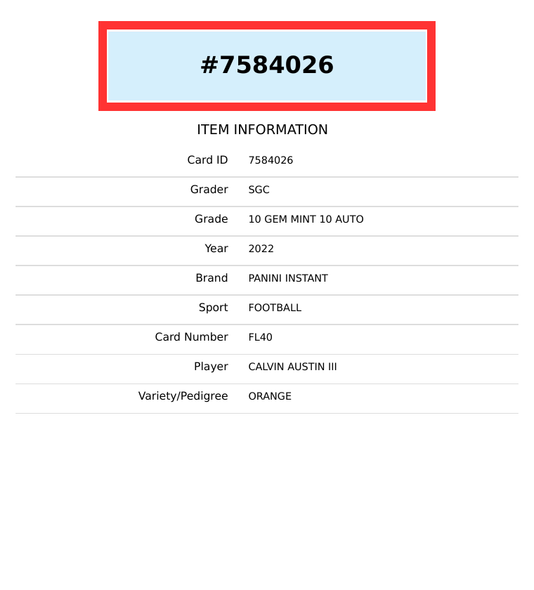 #7584026

ITEM INFORMATION

Card ID 7584026

Grader SGC

Grade 10 GEM MINT 10 AUTO

Year 2022

Brand PANINI INSTANT

Sport FOOTBALL

Card Number FL40

Player CALVIN AUSTIN III

Variety/Pedigree ORANGE